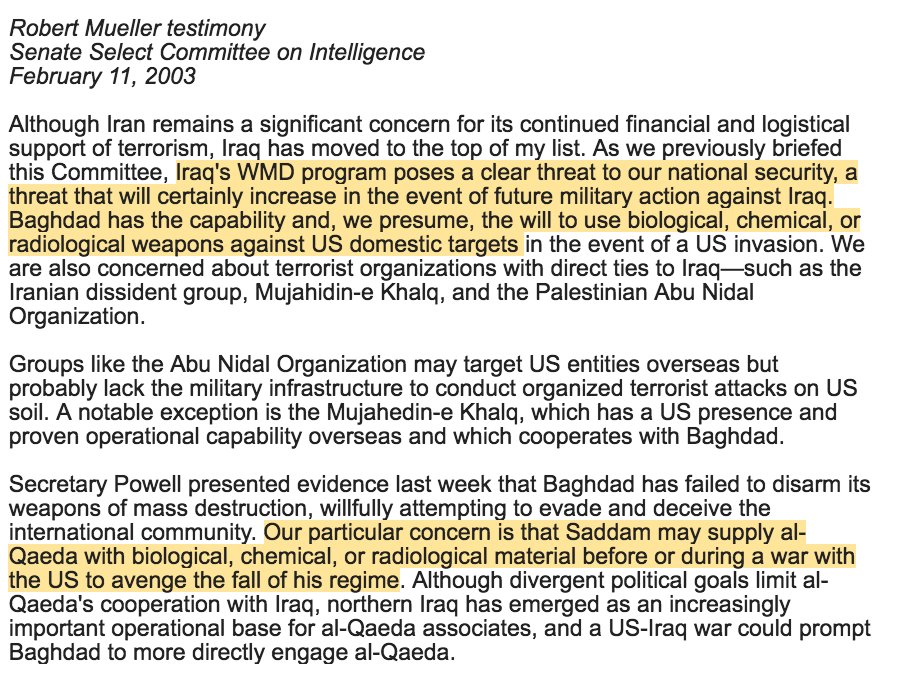 Robert Mueller testimony
Senate Select Committee on Intelligence
February 11, 2003

Although Iran remains a significant concern for its continued financial and logistical support of terrorism, Iraq has moved to the top of my list. As we previously briefed this Committee, Iraq's WMD program poses a clear threat to our national security, a threat that will certainly increase in the event of future military action against Iraq. Baghdad has the capability and, we presume, the will to use biological, chemical, or radiological weapons against US domestic targets in the event of a US invasion. We are also concerned about terrorist organizations with direct ties to Iraq—such as the Iranian dissident group, Mujahidin-e Khalq, and the Palestinian Abu Nidal Organization.

Groups like the Abu Nidal Organization may target US entities overseas but probably lack the military infrastructure to conduct organized terrorist attacks on US soil. A notable exception is the Mujahedin-e Khalq, which has a US presence and proven operational capability overseas and which cooperates with Baghdad.

Secretary Powell presented evidence last week that Baghdad has failed to disarm its weapons of mass destruction, willfully attempting to evade and deceive the international community. Our particular concern is that Saddam may supply al-Qaeda with biological, chemical, or radiological material before or during a war with the US to avenge the fall of his regime. Although divergent political goals limit al-Qaeda's cooperation with Iraq, northern Iraq has emerged as an increasingly important operational base for al-Qaeda associates, and a US-Iraq war could prompt Baghdad to more directly engage al-Qaeda.